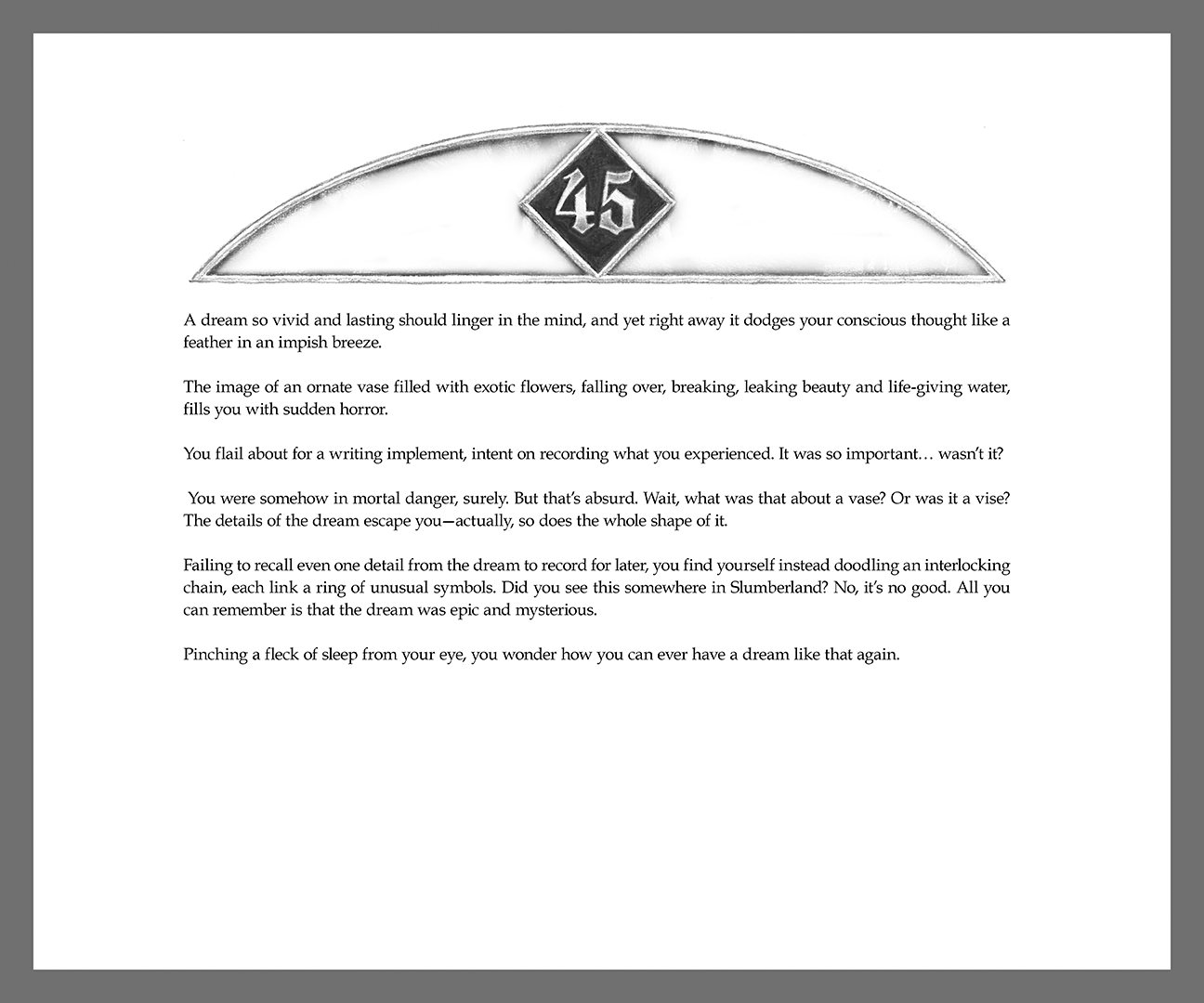 45

A dream so vivid and lasting should linger in the mind, and yet right away it dodges your conscious thought like a feather in an impish breeze.

The image of an ornate vase filled with exotic flowers, falling over, breaking, leaking beauty and life-giving water, fills you with sudden horror.

You flail about for a writing implement, intent on recording what you experienced. It was so important… wasn't it?

You were somehow in mortal danger, surely. But that's absurd. Wait, what was that about a vase? Or was it a vise? The details of the dream escape you—actually, so does the whole shape of it.

Failing to recall even one detail from the dream to record for later, you find yourself instead doodling an interlocking chain, each link a ring of unusual symbols. Did you see this somewhere in Slumberland? No, it's no good. All you can remember is that the dream was epic and mysterious.

Pinching a fleck of sleep from your eye, you wonder how you can ever have a dream like that again.